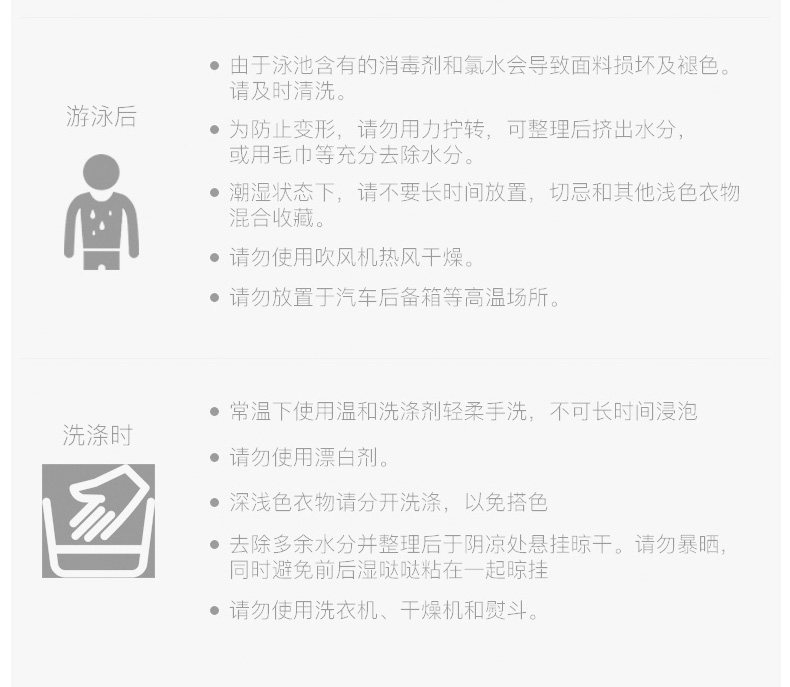 游泳后

• 由于泳池含有的消毒剂和氯水会导致面料损坏及褪色。请及时清洗。
• 为防止变形，请勿用力拧转，可整理后挤出水分，或用毛巾等充分去除水分。
• 潮湿状态下，请不要长时间放置，切忌和其他浅色衣物混合收藏。
• 请勿使用吹风机热风干燥。
• 请勿放置于汽车后备箱等高温场所。

洗涤时

• 常温下使用温和洗涤剂轻柔手洗，不可长时间浸泡
• 请勿使用漂白剂。
• 深浅色衣物请分开洗涤，以免搭色
• 去除多余水分并整理后于阴凉处悬挂晾干。请勿暴晒，同时避免前后湿哒哒粘在一起晾挂
• 请勿使用洗衣机、干燥机和熨斗。